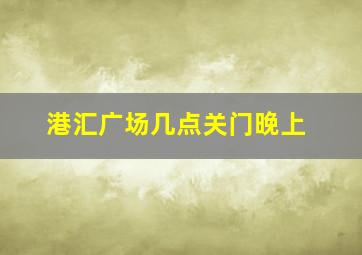 港汇广场几点关门晚上